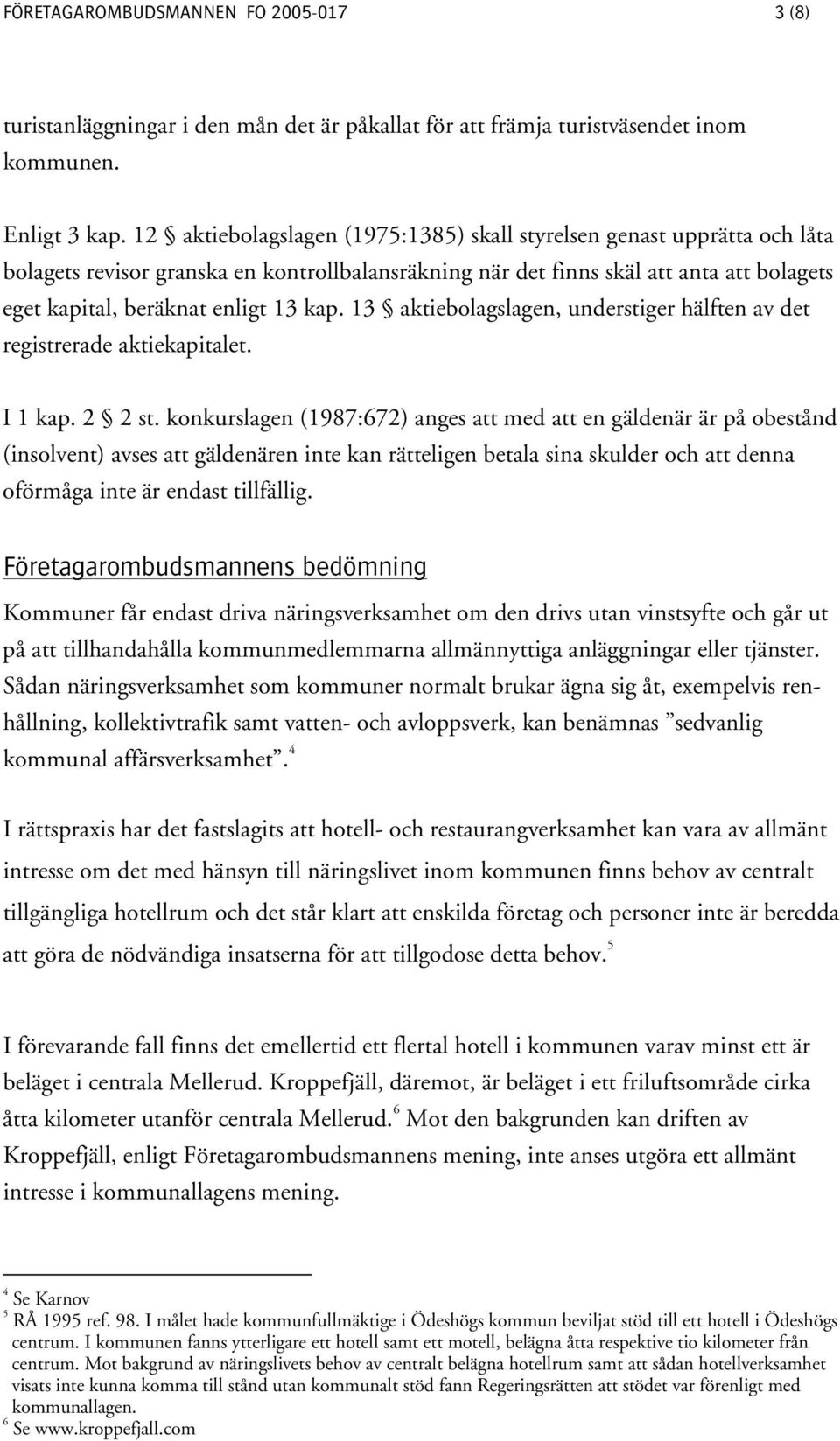 FÖRETAGAROMBUDSMANNEN FO 2005-017 3 (8)

turistanläggningar i den mån det är påkallat för att främja turistväsendet inom kommunen.

Enligt 3 kap. 12 § aktiebolagslagen (1975:1385) skall styrelsen genast upprätta och låta bolagets revisor granska en kontrollbalansräkning när det finns skäl att anta att bolagets eget kapital, beräknat enligt 13 kap. 13 § aktiebolagslagen, understiger hälften av det registrerade aktiekapitalet.

I 1 kap. 2 § 2 st. konkurslagen (1987:672) anges att med att en gäldenär är på obestånd (insolvent) avses att gäldenären inte kan rätteligen betala sina skulder och att denna oförmåga inte är endast tillfällig.

Företagarombudsmannens bedömning

Kommuner får endast driva näringsverksamhet om den drivs utan vinstsyfte och går ut på att tillhandahålla kommunmedlemmarna allmännyttiga anläggningar eller tjänster. Sådan näringsverksamhet som kommuner normalt brukar ägna sig åt, exempelvis renhållning, kollektivtrafik samt vatten- och avloppsverk, kan benämnas ”sedvanlig kommunal affärsverksamhet”.$^4$

I rättspraxis har det fastslagits att hotell- och restaurangverksamhet kan vara av allmänt intresse om det med hänsyn till näringslivet inom kommunen finns behov av centralt tillgängliga hotellrum och det står klart att enskilda företag och personer inte är beredda att göra de nödvändiga insatserna för att tillgodose detta behov.$^5$

I förevarande fall finns det emellertid ett flertal hotell i kommunen varav minst ett är beläget i centrala Mellerud. Kroppefjäll, däremot, är beläget i ett friluftsområde cirka åtta kilometer utanför centrala Mellerud.$^6$ Mot den bakgrunden kan driften av Kroppefjäll, enligt Företagarombudsmannens mening, inte anses utgöra ett allmänt intresse i kommunallagens mening.

$^4$ Se Karnov
$^5$ RÅ 1995 ref. 98. I målet hade kommunfullmäktige i Ödeshögs kommun beviljat stöd till ett hotell i Ödeshögs centrum. I kommunen fanns ytterligare ett hotell samt ett motell, belägna åtta respektive tio kilometer från centrum. Mot bakgrund av näringslivets behov av centralt belägna hotellrum samt att sådan hotellverksamhet visats inte kunna komma till stånd utan kommunalt stöd fann Regeringsrätten att stödet var förenligt med kommunallagen.
$^6$ Se www.kroppefjall.com